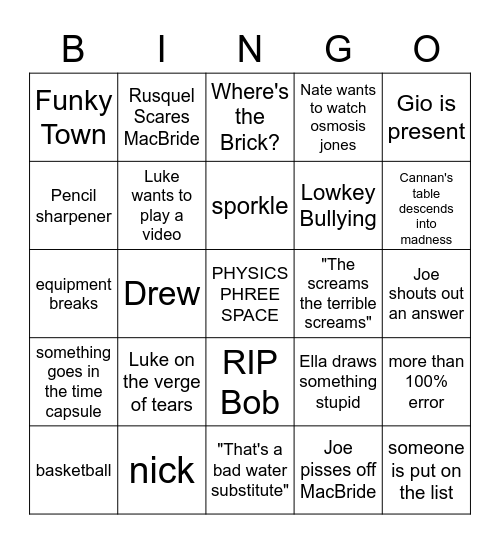 | B | I | N | G | O |
|---|---|---|---|---|
| Funky Town | Rusquel Scares MacBride | Where's the Brick? | Nate wants to watch osmosis jones | Gio is present |
| Pencil sharpener | Luke wants to play a video | sporkle | Lowkey Bullying | Cannan's table descends into madness |
| equipment breaks | Drew | PHYSICS PHREE SPACE | "The screams the terrible screams" | Joe shouts out an answer |
| something goes in the time capsule | Luke on the verge of tears | RIP Bob | Ella draws something stupid | more than 100% error |
| basketball | nick | "That's a bad water substitute" | Joe pisses off MacBride | someone is put on the list |